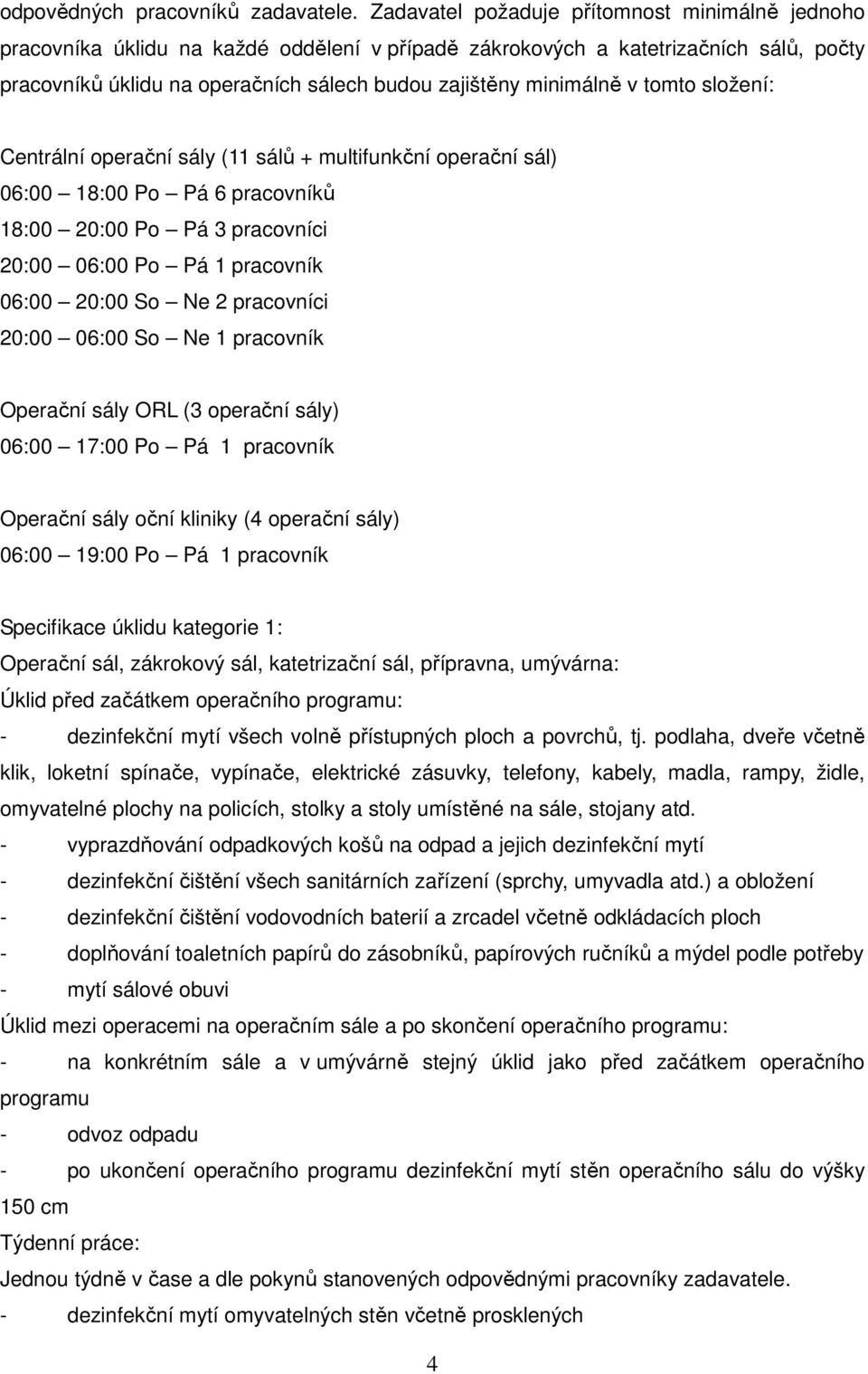 odpovědných pracovníků zadavatele. Zadavatel požaduje přítomnost minimálně jednoho pracovníka úklidu na každé oddělení v případě zákrokových a katetrizačních sálů, počty pracovníků úklidu na operačních sálech budou zajištěny minimálně v tomto složení:

Centrální operační sály (11 sálů + multifunkční operační sál)
06:00 – 18:00 Po – Pá 6 pracovníků
18:00 – 20:00 Po – Pá 3 pracovníci
20:00 – 06:00 Po – Pá 1 pracovník
06:00 – 20:00 So – Ne 2 pracovníci
20:00 – 06:00 So – Ne 1 pracovník

Operační sály ORL (3 operační sály)
06:00 – 17:00 Po – Pá 1 pracovník

Operační sály oční kliniky (4 operační sály)
06:00 – 19:00 Po – Pá 1 pracovník

Specifikace úklidu kategorie 1:
Operační sál, zákrokový sál, katetrizační sál, přípravna, umývárna:
Úklid před začátkem operačního programu:
- dezinfekční mytí všech volně přístupných ploch a povrchů, tj. podlaha, dveře včetně klik, loketní spínače, vypínače, elektrické zásuvky, telefony, kabely, madla, rampy, židle, omyvatelné plochy na policích, stolky a stoly umístěné na sále, stojany atd.
- vyprazdňování odpadkových košů na odpad a jejich dezinfekční mytí
- dezinfekční čištění všech sanitárních zařízení (sprchy, umyvadla atd.) a obložení
- dezinfekční čištění vodovodních baterií a zrcadel včetně odkládacích ploch
- doplňování toaletních papírů do zásobníků, papírových ručníků a mýdel podle potřeby
- mytí sálové obuvi
Úklid mezi operacemi na operačním sále a po skončení operačního programu:
- na konkrétním sále a v umývárně stejný úklid jako před začátkem operačního programu
- odvoz odpadu
- po ukončení operačního programu dezinfekční mytí stěn operačního sálu do výšky 150 cm
Týdenní práce:
Jednou týdně v čase a dle pokynů stanovených odpovědnými pracovníky zadavatele.
- dezinfekční mytí omyvatelných stěn včetně prosklených

4